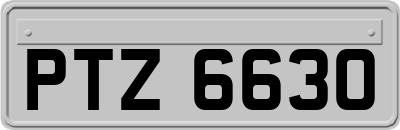 PTZ 6630